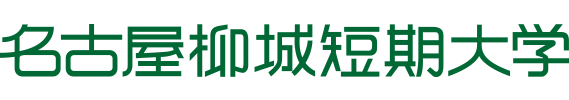 名古屋柳城短期大学